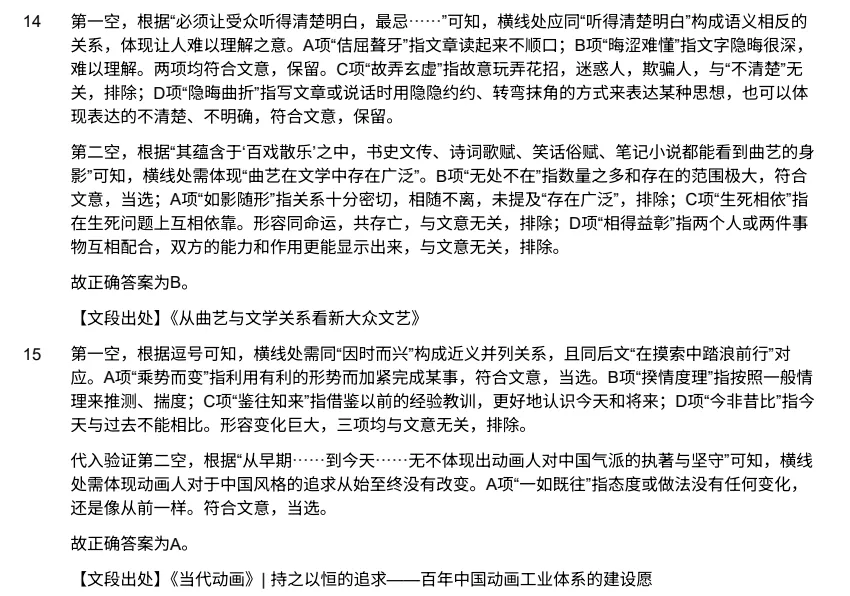 14　第一空，根据“必须让受众听得清楚明白，最忌……”可知，横线处应同“听得清楚明白”构成语义相反的关系，体现让人难以理解之意。A项“佶屈聱牙”指文章读起来不顺口；B项“晦涩难懂”指文字隐晦很深，难以理解。两项均符合文意，保留。C项“故弄玄虚”指故意玩弄花招，迷惑人，欺骗人，与“不清楚”无关，排除；D项“隐晦曲折”指写文章或说话时用隐隐约约、转弯抹角的方式来表达某种思想，也可以体现表达的不清楚、不明确，符合文意，保留。

第二空，根据“其蕴含于‘百戏散乐’之中，书史文传、诗词歌赋、笑话俗赋、笔记小说都能看到曲艺的身影”可知，横线处需体现“曲艺在文学中存在广泛”。B项“无处不在”指数量之多和存在的范围极大，符合文意，当选；A项“如影随形”指关系十分密切，相随不离，未提及“存在广泛”，排除；C项“生死相依”指在生死问题上互相依靠。形容同命运，共存亡，与文意无关，排除；D项“相得益彰”指两个人或两件事物互相配合，双方的能力和作用更能显示出来，与文意无关，排除。

故正确答案为B。

【文段出处】《从曲艺与文学关系看新大众文艺》

15　第一空，根据逗号可知，横线处需同“因时而兴”构成近义并列关系，且同后文“在摸索中踏浪前行”对应。A项“乘势而变”指利用有利的形势而加紧完成某事，符合文意，当选。B项“揆情度理”指按照一般情理来推测、揣度；C项“鉴往知来”指借鉴以前的经验教训，更好地认识今天和将来；D项“今非昔比”指今天与过去不能相比。形容变化巨大，三项均与文意无关，排除。

代入验证第二空，根据“从早期……到今天……无不体现出动画人对中国气派的执着与坚守”可知，横线处需体现动画人对于中国风格的追求从始至终没有改变。A项“一如既往”指态度或做法没有任何变化，还是像从前一样。符合文意，当选。

故正确答案为A。

【文段出处】《当代动画》| 持之以恒的追求——百年中国动画工业体系的建设愿